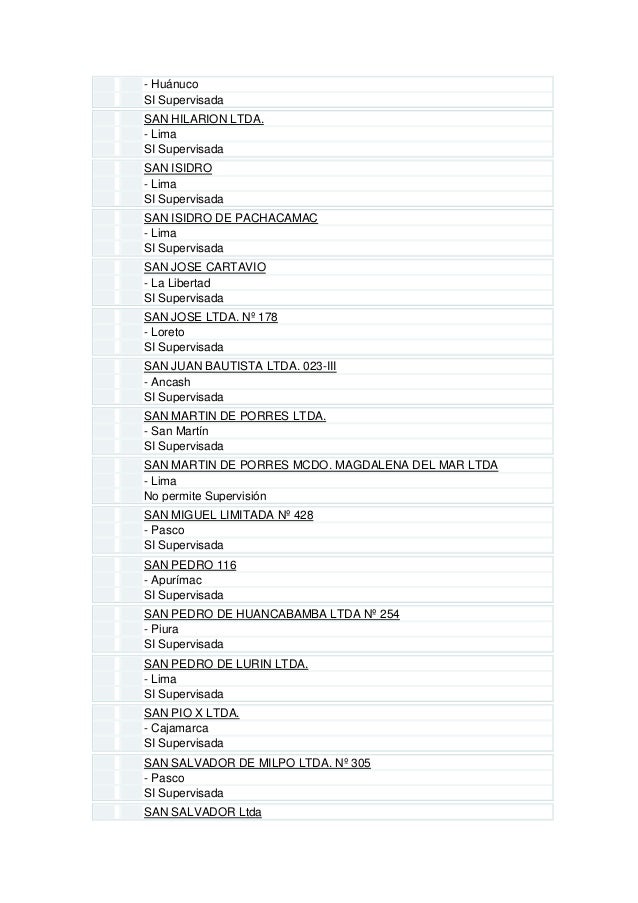 - Huánuco
SI Supervisada
SAN HILARION LTDA.
- Lima
SI Supervisada
SAN ISIDRO
- Lima
SI Supervisada
SAN ISIDRO DE PACHACAMAC
- Lima
SI Supervisada
SAN JOSE CARTAVIO
- La Libertad
SI Supervisada
SAN JOSE LTDA. Nº 178
- Loreto
SI Supervisada
SAN JUAN BAUTISTA LTDA. 023-III
- Ancash
SI Supervisada
SAN MARTIN DE PORRES LTDA.
- San Martín
SI Supervisada
SAN MARTIN DE PORRES MCDO. MAGDALENA DEL MAR LTDA
- Lima
No permite Supervisión
SAN MIGUEL LIMITADA Nº 428
- Pasco
SI Supervisada
SAN PEDRO 116
- Apurímac
SI Supervisada
SAN PEDRO DE HUANCABAMBA LTDA Nº 254
- Piura
SI Supervisada
SAN PEDRO DE LURIN LTDA.
- Lima
SI Supervisada
SAN PIO X LTDA.
- Cajamarca
SI Supervisada
SAN SALVADOR DE MILPO LTDA. Nº 305
- Pasco
SI Supervisada
SAN SALVADOR Ltda